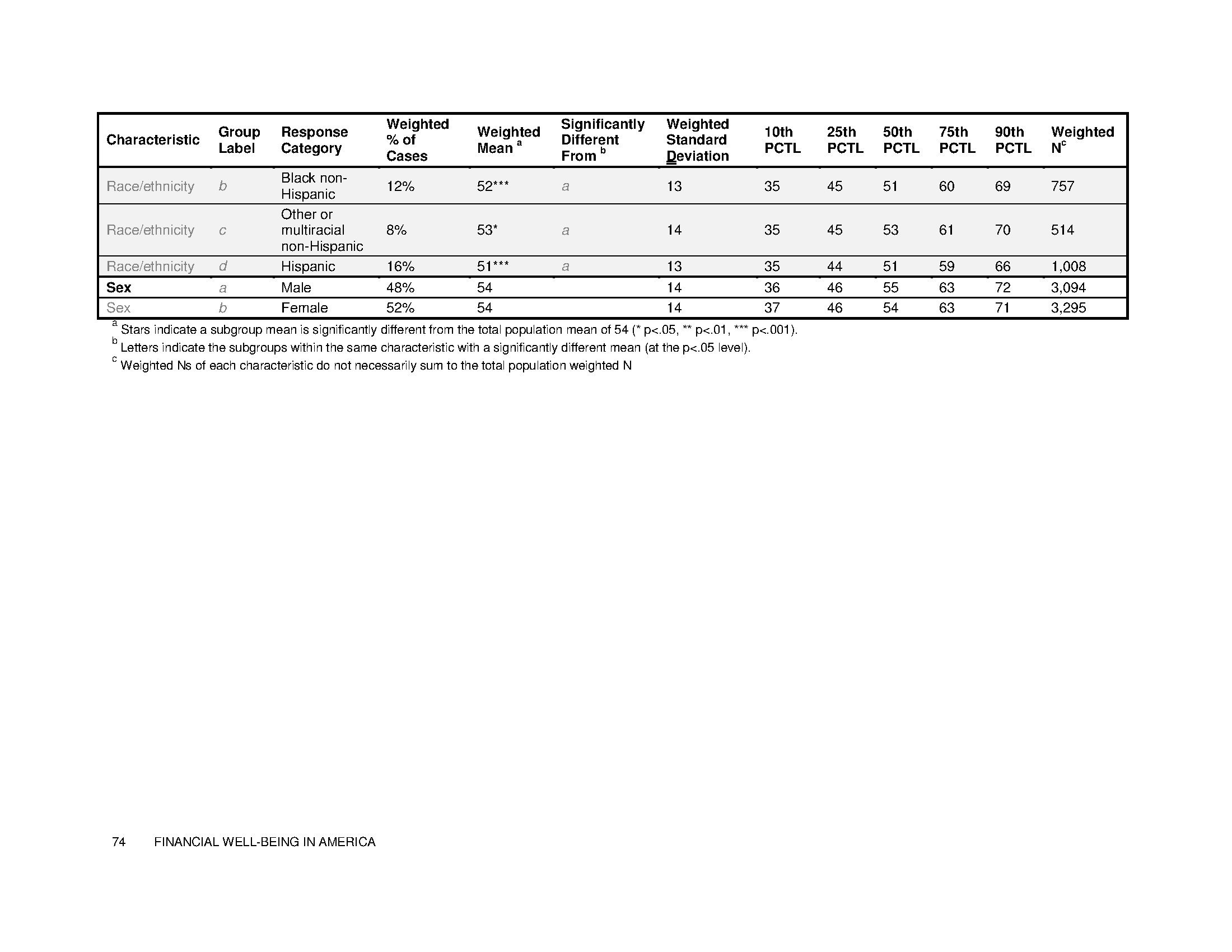 | Characteristic | Group Label | Response Category | Weighted % of Cases | Weighted Mean $^a$ | Significantly Different From $^b$ | Weighted Standard Deviation | 10th PCTL | 25th PCTL | 50th PCTL | 75th PCTL | 90th PCTL | Weighted N$^c$ |
|---|---|---|---|---|---|---|---|---|---|---|---|---|
| Race/ethnicity | b | Black non-Hispanic | 12% | 52*** | a | 13 | 35 | 45 | 51 | 60 | 69 | 757 |
| Race/ethnicity | c | Other or multiracial non-Hispanic | 8% | 53* | a | 14 | 35 | 45 | 53 | 61 | 70 | 514 |
| Race/ethnicity | d | Hispanic | 16% | 51*** | a | 13 | 35 | 44 | 51 | 59 | 66 | 1,008 |
| Sex | a | Male | 48% | 54 | | 14 | 36 | 46 | 55 | 63 | 72 | 3,094 |
| Sex | b | Female | 52% | 54 | | 14 | 37 | 46 | 54 | 63 | 71 | 3,295 |

$^a$ Stars indicate a subgroup mean is significantly different from the total population mean of 54 (* p<.05, ** p<.01, *** p<.001).
$^b$ Letters indicate the subgroups within the same characteristic with a significantly different mean (at the p<.05 level).
$^c$ Weighted Ns of each characteristic do not necessarily sum to the total population weighted N

74 FINANCIAL WELL-BEING IN AMERICA